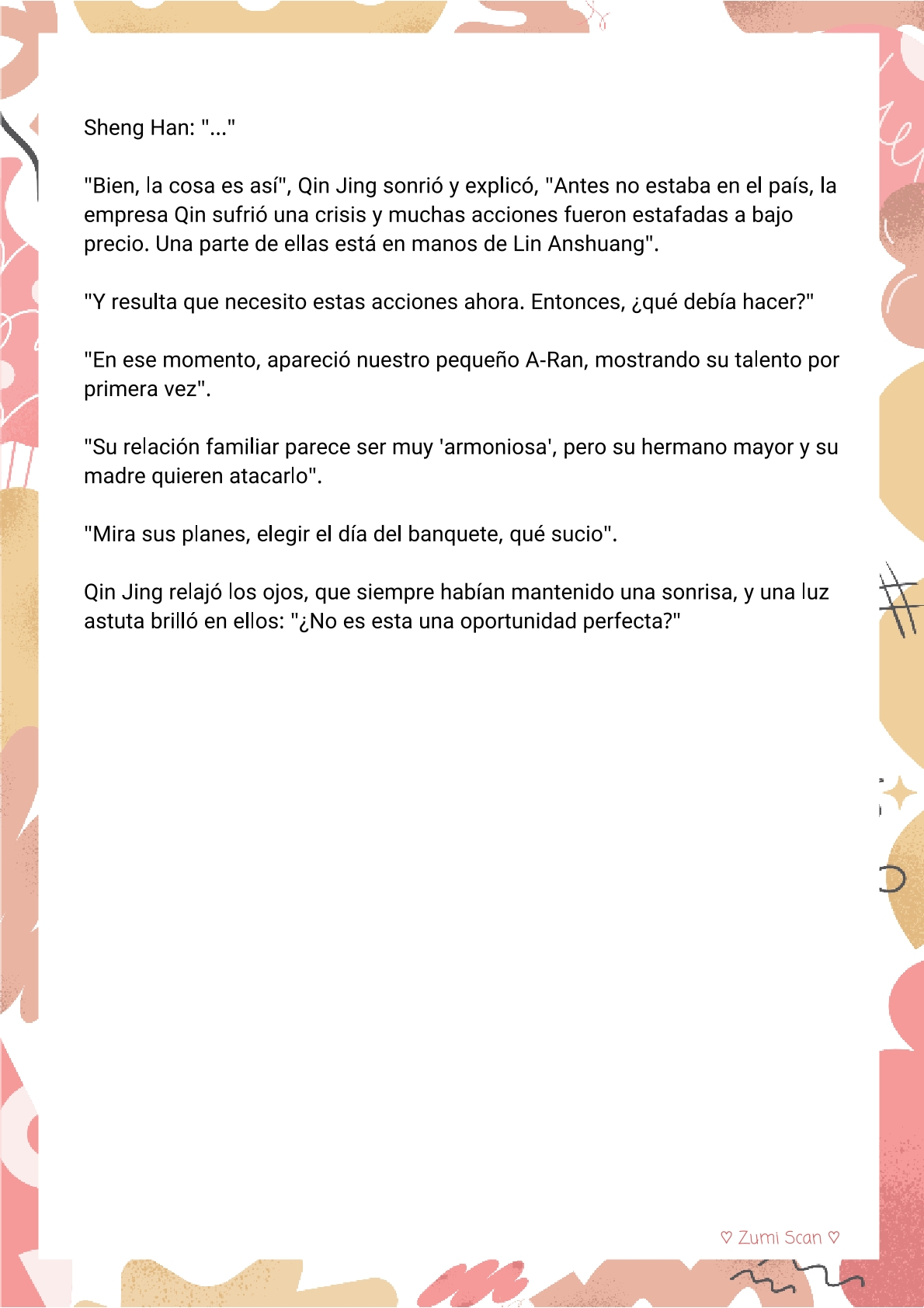 Sheng Han: "..."

"Bien, la cosa es así", Qin Jing sonrió y explicó, "Antes no estaba en el país, la empresa Qin sufrió una crisis y muchas acciones fueron estafadas a bajo precio. Una parte de ellas está en manos de Lin Anshuang".

"Y resulta que necesito estas acciones ahora. Entonces, ¿qué debía hacer?"

"En ese momento, apareció nuestro pequeño A-Ran, mostrando su talento por primera vez".

"Su relación familiar parece ser muy 'armoniosa', pero su hermano mayor y su madre quieren atacarlo".

"Mira sus planes, elegir el día del banquete, qué sucio".

Qin Jing relajó los ojos, que siempre habían mantenido una sonrisa, y una luz astuta brilló en ellos: "¿No es esta una oportunidad perfecta?"

♡ Zumi Scan ♡